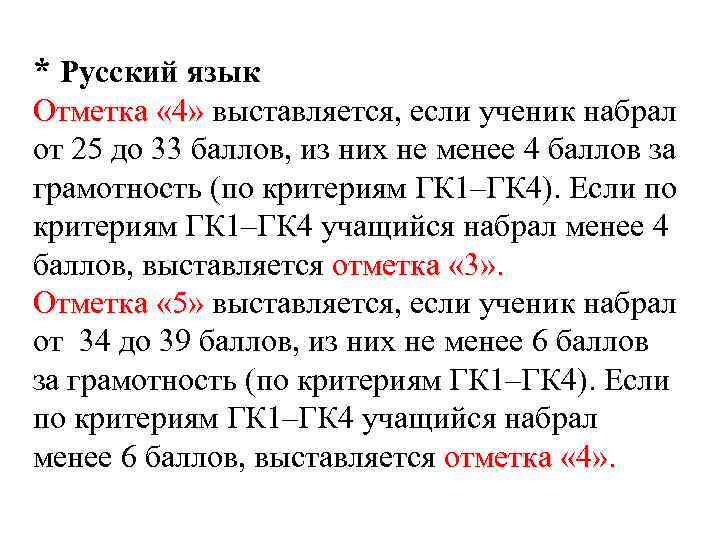 * Русский язык
Отметка «4» выставляется, если ученик набрал от 25 до 33 баллов, из них не менее 4 баллов за грамотность (по критериям ГК1–ГК4). Если по критериям ГК1–ГК4 учащийся набрал менее 4 баллов, выставляется отметка «3».
Отметка «5» выставляется, если ученик набрал от 34 до 39 баллов, из них не менее 6 баллов за грамотность (по критериям ГК1–ГК4). Если по критериям ГК1–ГК4 учащийся набрал менее 6 баллов, выставляется отметка «4».